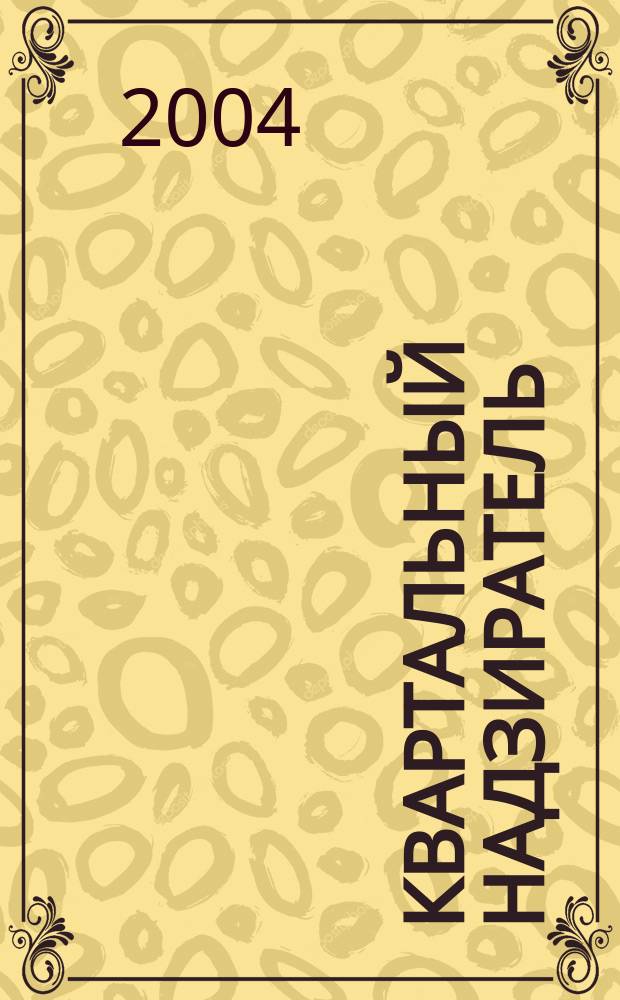 2004

КВАРТАЛЬНЫЙ НАДЗИРАТЕЛЬ